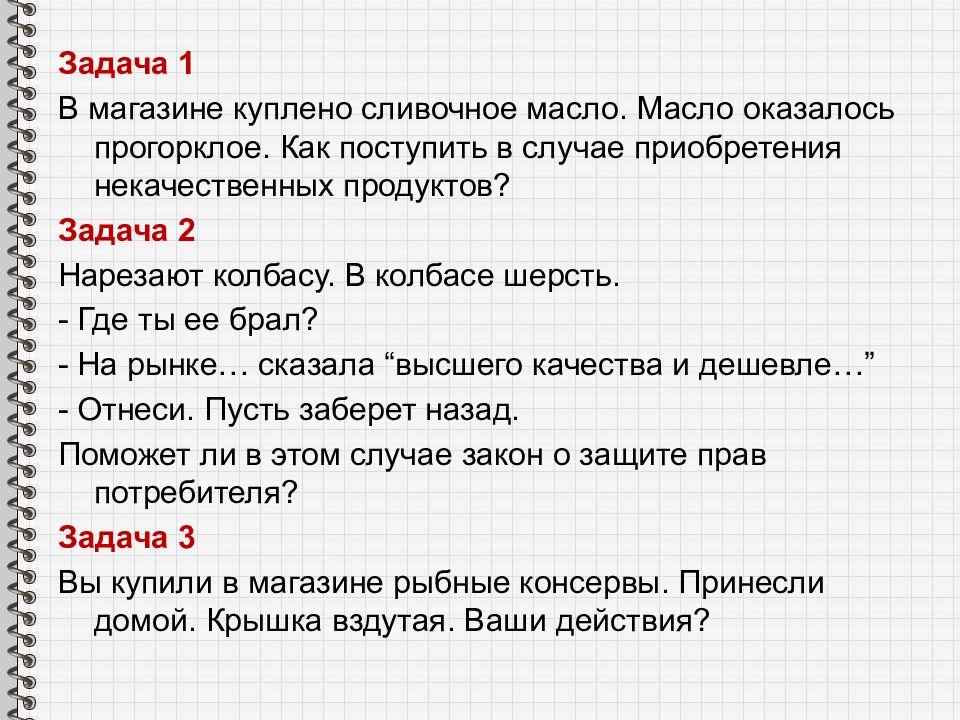 Задача 1

В магазине куплено сливочное масло. Масло оказалось прогорклое. Как поступить в случае приобретения некачественных продуктов?

Задача 2

Нарезают колбасу. В колбасе шерсть.

- Где ты ее брал?

- На рынке… сказала “высшего качества и дешевле…”

- Отнеси. Пусть заберет назад.

Поможет ли в этом случае закон о защите прав потребителя?

Задача 3

Вы купили в магазине рыбные консервы. Принесли домой. Крышка вздутая. Ваши действия?